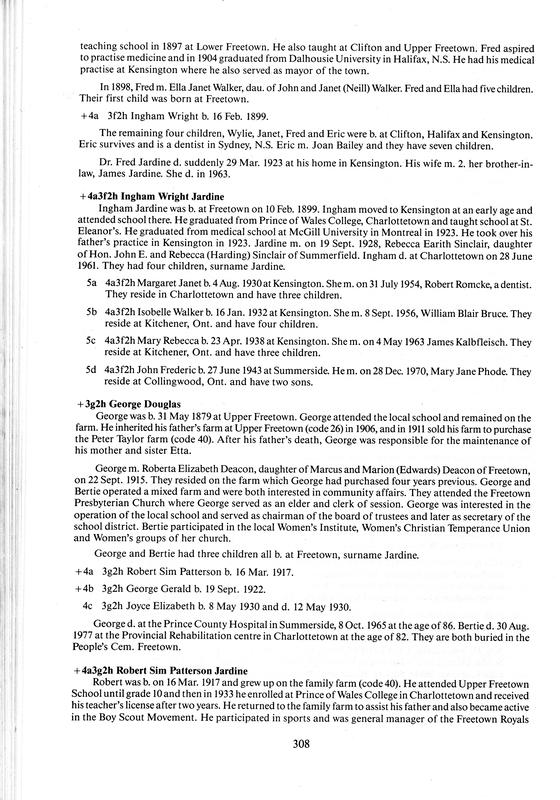 teaching school in 1897 at Lower Freetown. He also taught at Clifton and Upper Freetown. Fred aspired to practise medicine and in 1904 graduated from Dalhousie University in Halifax, N.S. He had his medical practise at Kensington where he also served as mayor of the town.

In 1898, Fred m. Ella Janet Walker, dau. of John and Janet (Neill) Walker. Fred and Ella had five children. Their first child was born at Freetown.

+4a 3f2h Ingham Wright b. 16 Feb. 1899.

The remaining four children, Wylie, Janet, Fred and Eric were b. at Clifton, Halifax and Kensington. Eric survives and is a dentist in Sydney, N.S. Eric m. Joan Bailey and they have seven children.

Dr. Fred Jardine d. suddenly 29 Mar. 1923 at his home in Kensington. His wife m. 2. her brother-in-law, James Jardine. She d. in 1963.

+4a3f2h Ingham Wright Jardine
Ingham Jardine was b. at Freetown on 10 Feb. 1899. Ingham moved to Kensington at an early age and attended school there. He graduated from Prince of Wales College, Charlottetown and taught school at St. Eleanor's. He graduated from medical school at McGill University in Montreal in 1923. He took over his father's practice in Kensington in 1923. Jardine m. on 19 Sept. 1928, Rebecca Earith Sinclair, daughter of Hon. John E. and Rebecca (Harding) Sinclair of Summerfield. Ingham d. at Charlottetown on 28 June 1961. They had four children, surname Jardine.

5a 4a3f2h Margaret Janet b. 4 Aug. 1930 at Kensington. She m. on 31 July 1954, Robert Romcke, a dentist. They reside in Charlottetown and have three children.

5b 4a3f2h Isobelle Walker b. 16 Jan. 1932 at Kensington. She m. 8 Sept. 1956, William Blair Bruce. They reside at Kitchener, Ont. and have four children.

5c 4a3f2h Mary Rebecca b. 23 Apr. 1938 at Kensington. She m. on 4 May 1963 James Kalbfleisch. They reside at Kitchener, Ont. and have three children.

5d 4a3f2h John Frederic b. 27 June 1943 at Summerside. He m. on 28 Dec. 1970, Mary Jane Phode. They reside at Collingwood, Ont. and have two sons.

+3g2h George Douglas
George was b. 31 May 1879 at Upper Freetown. George attended the local school and remained on the farm. He inherited his father's farm at Upper Freetown (code 26) in 1906, and in 1911 sold his farm to purchase the Peter Taylor farm (code 40). After his father's death, George was responsible for the maintenance of his mother and sister Etta.

George m. Roberta Elizabeth Deacon, daughter of Marcus and Marion (Edwards) Deacon of Freetown, on 22 Sept. 1915. They resided on the farm which George had purchased four years previous. George and Bertie operated a mixed farm and were both interested in community affairs. They attended the Freetown Presbyterian Church where George served as an elder and clerk of session. George was interested in the operation of the local school and served as chairman of the board of trustees and later as secretary of the school district. Bertie participated in the local Women's Institute, Women's Christian Temperance Union and Women's groups of her church.

George and Bertie had three children all b. at Freetown, surname Jardine.

+4a 3g2h Robert Sim Patterson b. 16 Mar. 1917.

+4b 3g2h George Gerald b. 19 Sept. 1922.

4c 3g2h Joyce Elizabeth b. 8 May 1930 and d. 12 May 1930.

George d. at the Prince County Hospital in Summerside, 8 Oct. 1965 at the age of 86. Bertie d. 30 Aug. 1977 at the Provincial Rehabilitation centre in Charlottetown at the age of 82. They are both buried in the People's Cem. Freetown.

+4a3g2h Robert Sim Patterson Jardine
Robert was b. on 16 Mar. 1917 and grew up on the family farm (code 40). He attended Upper Freetown School until grade 10 and then in 1933 he enrolled at Prince of Wales College in Charlottetown and received his teacher's license after two years. He returned to the family farm to assist his father and also became active in the Boy Scout Movement. He participated in sports and was general manager of the Freetown Royals

308